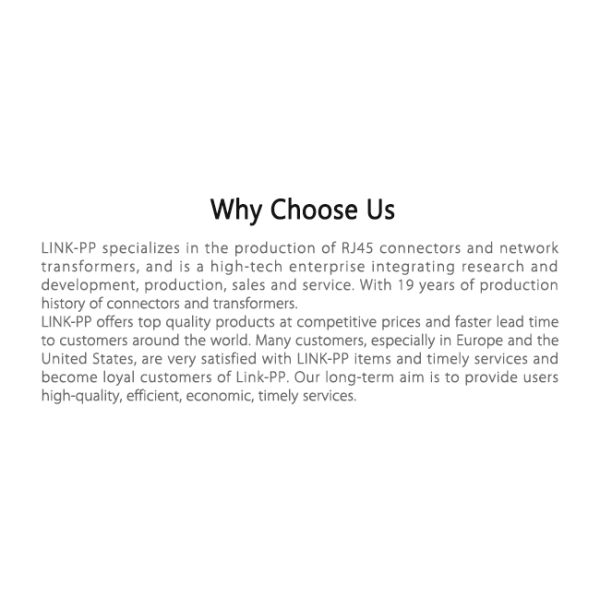 Why Choose Us

LINK-PP specializes in the production of RJ45 connectors and network transformers, and is a high-tech enterprise integrating research and development, production, sales and service. With 19 years of production history of connectors and transformers.

LINK-PP offers top quality products at competitive prices and faster lead time to customers around the world. Many customers, especially in Europe and the United States, are very satisfied with LINK-PP items and timely services and become loyal customers of Link-PP. Our long-term aim is to provide users high-quality, efficient, economic, timely services.